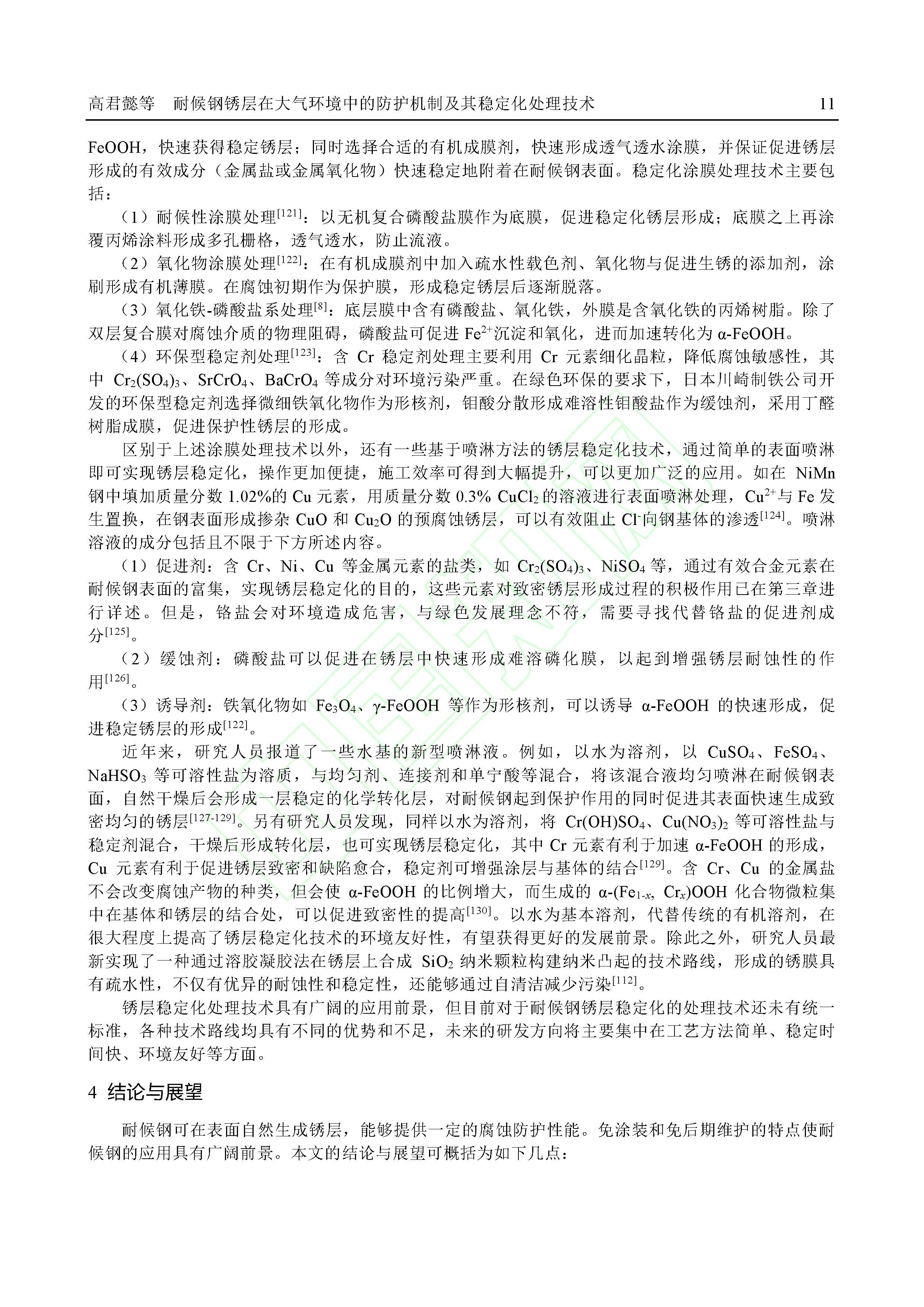 高君懿等　耐候钢锈层在大气环境中的防护机制及其稳定化处理技术　11

FeOOH，快速获得稳定锈层；同时选择合适的有机成膜剂，快速形成透气透水涂膜，并保证促进锈层形成的有效成分（金属盐或金属氧化物）快速稳定地附着在耐候钢表面。稳定化涂膜处理技术主要包括：

（1）耐候性涂膜处理$^{[121]}$：以无机复合磷酸盐膜作为底膜，促进稳定化锈层形成；底膜之上再涂覆丙烯涂料形成多孔栅格，透气透水，防止流液。

（2）氧化物涂膜处理$^{[122]}$：在有机成膜剂中加入疏水性载色剂、氧化物与促进生锈的添加剂，涂刷形成有机薄膜。在腐蚀初期作为保护膜，形成稳定锈层后逐渐脱落。

（3）氧化铁-磷酸盐系处理$^{[8]}$：底层膜中含有磷酸盐、氧化铁，外膜是含氧化铁的丙烯树脂。除了双层复合膜对腐蚀介质的物理阻碍，磷酸盐可促进 $Fe^{2+}$沉淀和氧化，进而加速转化为 α-FeOOH。

（4）环保型稳定剂处理$^{[123]}$：含 Cr 稳定剂处理主要利用 Cr 元素细化晶粒，降低腐蚀敏感性，其中 $Cr_2(SO_4)_3$、$SrCrO_4$、$BaCrO_4$ 等成分对环境污染严重。在绿色环保的要求下，日本川崎制铁公司开发的环保型稳定剂选择微细铁氧化物作为形核剂，钼酸分散形成难溶性钼酸盐作为缓蚀剂，采用丁醛树脂成膜，促进保护性锈层的形成。

区别于上述涂膜处理技术以外，还有一些基于喷淋方法的锈层稳定化技术，通过简单的表面喷淋即可实现锈层稳定化，操作更加便捷，施工效率可得到大幅提升，可以更加广泛的应用。如在 NiMn 钢中填加质量分数 1.02%的 Cu 元素，用质量分数 0.3% $CuCl_2$ 的溶液进行表面喷淋处理，$Cu^{2+}$与 Fe 发生置换，在钢表面形成掺杂 CuO 和 $Cu_2O$ 的预腐蚀锈层，可以有效阻止 $Cl^-$向钢基体的渗透$^{[124]}$。喷淋溶液的成分包括且不限于下方所述内容。

（1）促进剂：含 Cr、Ni、Cu 等金属元素的盐类，如 $Cr_2(SO_4)_3$、$NiSO_4$ 等，通过有效合金元素在耐候钢表面的富集，实现锈层稳定化的目的，这些元素对致密锈层形成过程的积极作用已在第三章进行详述。但是，铬盐会对环境造成危害，与绿色发展理念不符，需要寻找代替铬盐的促进剂成分$^{[125]}$。

（2）缓蚀剂：磷酸盐可以促进在锈层中快速形成难溶磷化膜，以起到增强锈层耐蚀性的作用$^{[126]}$。

（3）诱导剂：铁氧化物如 $Fe_3O_4$、γ-FeOOH 等作为形核剂，可以诱导 α-FeOOH 的快速形成，促进稳定锈层的形成$^{[122]}$。

近年来，研究人员报道了一些水基的新型喷淋液。例如，以水为溶剂，以 $CuSO_4$、$FeSO_4$、$NaHSO_3$ 等可溶性盐为溶质，与均匀剂、连接剂和单宁酸等混合，将该混合液均匀喷淋在耐候钢表面，自然干燥后会形成一层稳定的化学转化层，对耐候钢起到保护作用的同时促进其表面快速生成致密均匀的锈层$^{[127-129]}$。另有研究人员发现，同样以水为溶剂，将 $Cr(OH)SO_4$、$Cu(NO_3)_2$ 等可溶性盐与稳定剂混合，干燥后形成转化层，也可实现锈层稳定化，其中 Cr 元素有利于加速 α-FeOOH 的形成，Cu 元素有利于促进锈层致密和缺陷愈合，稳定剂可增强涂层与基体的结合$^{[129]}$。含 Cr、Cu 的金属盐不会改变腐蚀产物的种类，但会使 α-FeOOH 的比例增大，而生成的 α-$(Fe_{1-x}, Cr_x)OOH$ 化合物微粒集中在基体和锈层的结合处，可以促进致密性的提高$^{[130]}$。以水为基本溶剂，代替传统的有机溶剂，在很大程度上提高了锈层稳定化技术的环境友好性，有望获得更好的发展前景。除此之外，研究人员最新实现了一种通过溶胶凝胶法在锈层上合成 $SiO_2$ 纳米颗粒构建纳米凸起的技术路线，形成的锈膜具有疏水性，不仅有优异的耐蚀性和稳定性，还能够通过自清洁减少污染$^{[112]}$。

锈层稳定化处理技术具有广阔的应用前景，但目前对于耐候钢锈层稳定化的处理技术还未有统一标准，各种技术路线均具有不同的优势和不足，未来的研发方向将主要集中在工艺方法简单、稳定时间快、环境友好等方面。

4　结论与展望

耐候钢可在表面自然生成锈层，能够提供一定的腐蚀防护性能。免涂装和免后期维护的特点使耐候钢的应用具有广阔前景。本文的结论与展望可概括为如下几点：